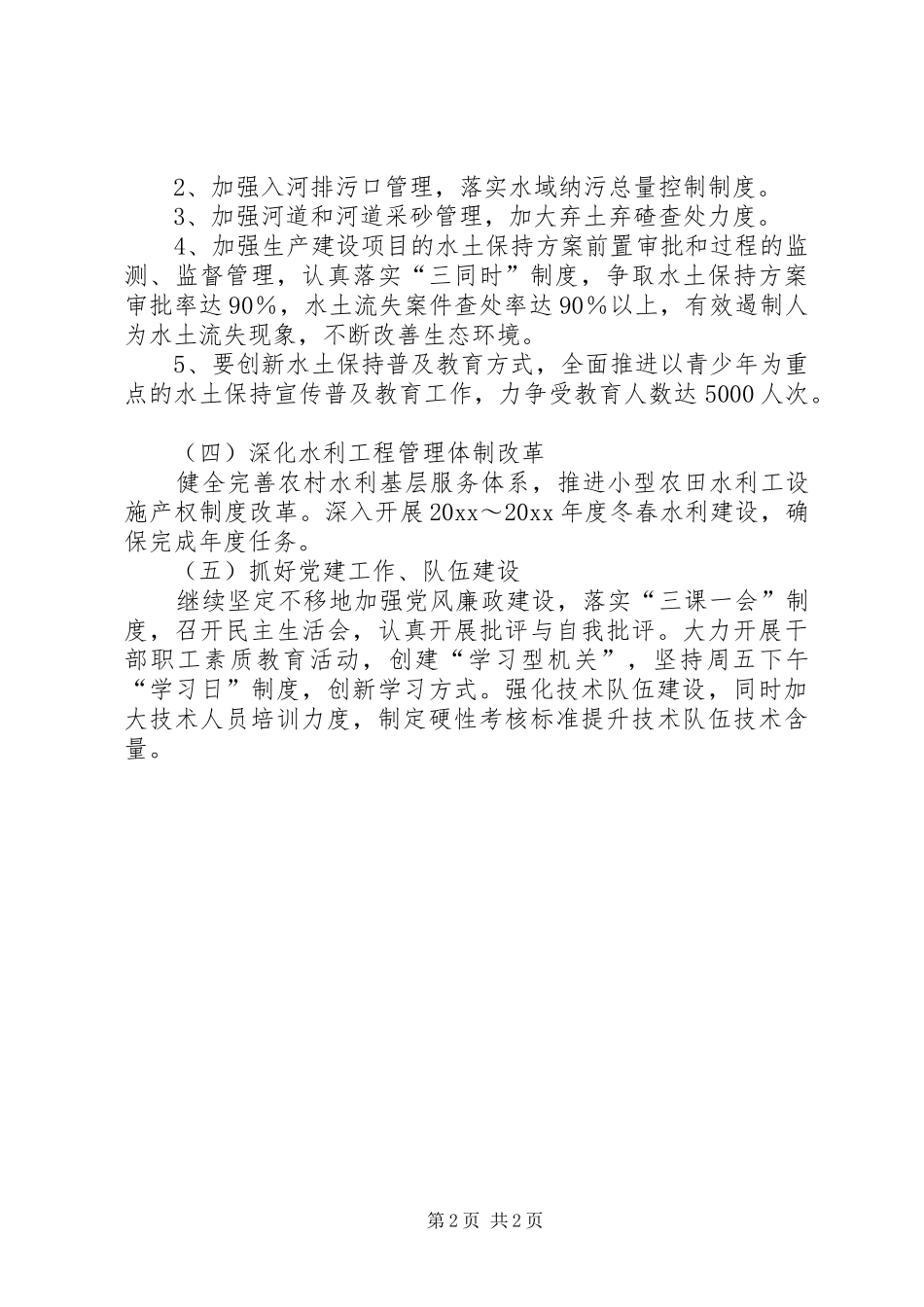 2、加强入河排污口管理，落实水域纳污总量控制制度。

3、加强河道和河道采砂管理，加大弃土弃碴查处力度。

4、加强生产建设项目的水土保持方案前置审批和过程的监测、监督管理，认真落实“三同时”制度，争取水土保持方案审批率达90%，水土流失案件查处率达90%以上，有效遏制人为水土流失现象，不断改善生态环境。

5、要创新水土保持普及教育方式，全面推进以青少年为重点的水土保持宣传普及教育工作，力争受教育人数达5000人次。

（四）深化水利工程管理体制改革

健全完善农村水利基层服务体系，推进小型农田水利工设施产权制度改革。深入开展20xx～20xx年度冬春水利建设，确保完成年度任务。

（五）抓好党建工作、队伍建设

继续坚定不移地加强党风廉政建设，落实“三课一会”制度，召开民主生活会，认真开展批评与自我批评。大力开展干部职工素质教育活动，创建“学习型机关”，坚持周五下午“学习日”制度，创新学习方式。强化技术队伍建设，同时加大技术人员培训力度，制定硬性考核标准提升技术队伍技术含量。

第2页 共2页